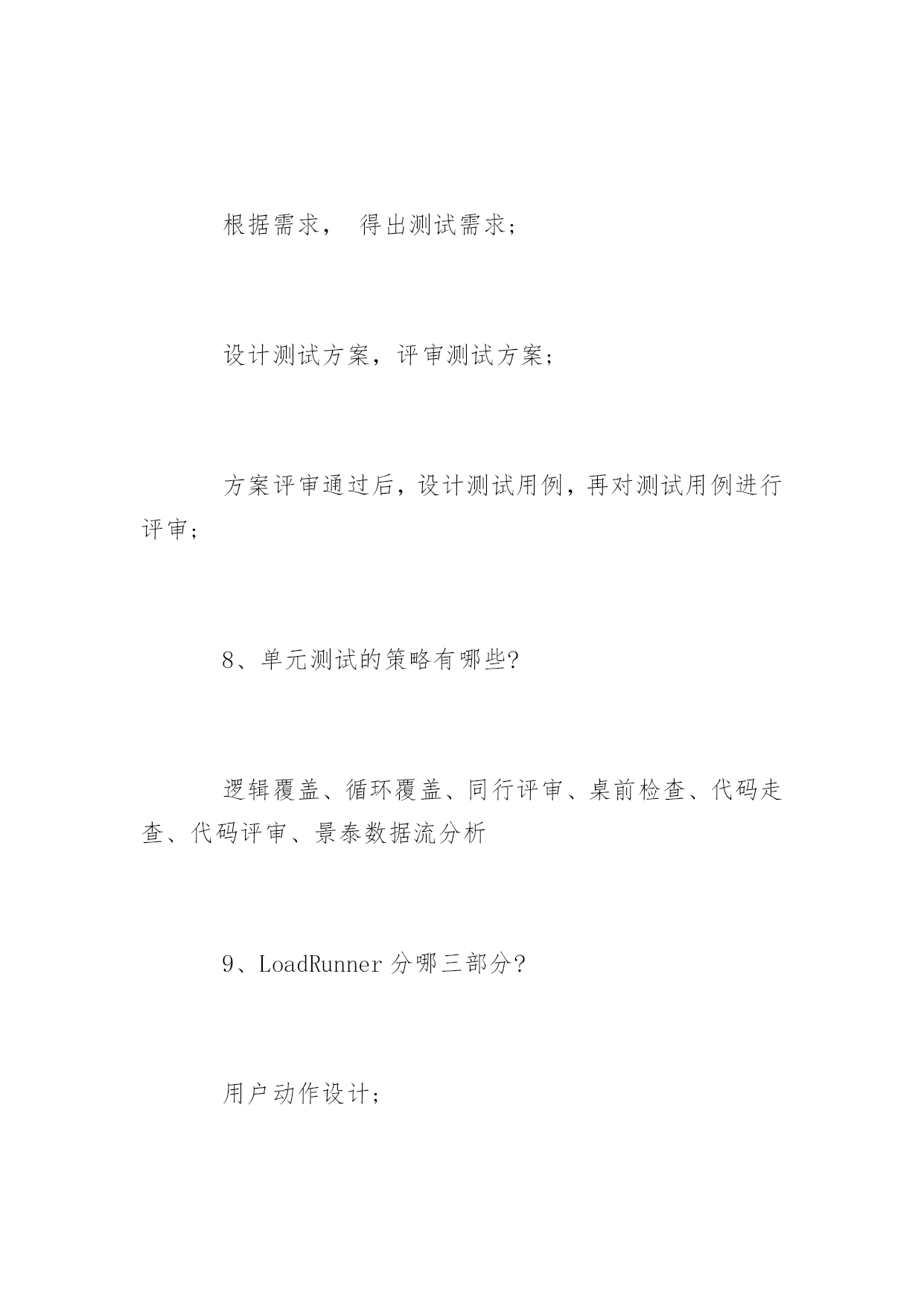 根据需求， 得出测试需求；

设计测试方案，评审测试方案；

方案评审通过后，设计测试用例，再对测试用例进行评审；

8、单元测试的策略有哪些?

逻辑覆盖、循环覆盖、同行评审、桌前检查、代码走查、代码评审、景泰数据流分析

9、LoadRunner 分哪三部分?

用户动作设计；